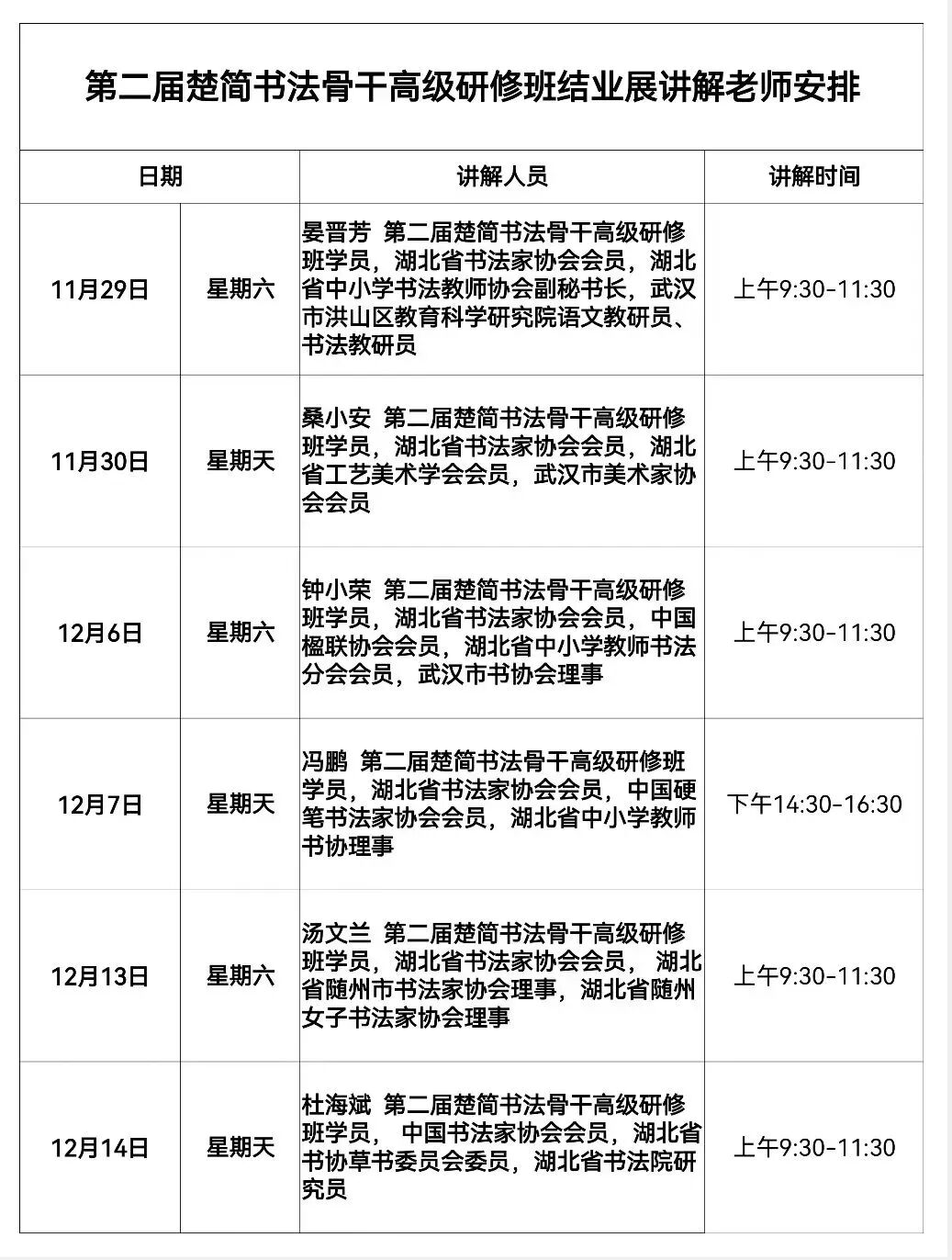 第二届楚简书法骨干高级研修班结业展讲解老师安排

| 日期 | | 讲解人员 | 讲解时间 |
|---|---|---|---|
| 11月29日 | 星期六 | 晏晋芳 第二届楚简书法骨干高级研修班学员，湖北省书法家协会会员，湖北省中小学书法教师协会副秘书长，武汉市洪山区教育科学研究院语文教研员、书法教研员 | 上午9:30-11:30 |
| 11月30日 | 星期天 | 桑小安 第二届楚简书法骨干高级研修班学员，湖北省书法家协会会员，湖北省工艺美术学会会员，武汉市美术家协会会员 | 上午9:30-11:30 |
| 12月6日 | 星期六 | 钟小荣 第二届楚简书法骨干高级研修班学员，湖北省书法家协会会员，中国楹联协会会员，湖北省中小学教师书法分会会员，武汉市书协会理事 | 上午9:30-11:30 |
| 12月7日 | 星期天 | 冯鹏 第二届楚简书法骨干高级研修班学员，湖北省书法家协会会员，中国硬笔书法家协会会员，湖北省中小学教师书协理事 | 下午14:30-16:30 |
| 12月13日 | 星期六 | 汤文兰 第二届楚简书法骨干高级研修班学员，湖北省书法家协会会员， 湖北省随州市书法家协会理事，湖北省随州女子书法家协会理事 | 上午9:30-11:30 |
| 12月14日 | 星期天 | 杜海斌 第二届楚简书法骨干高级研修班学员， 中国书法家协会会员，湖北省书协草书委员会委员，湖北省书法院研究员 | 上午9:30-11:30 |